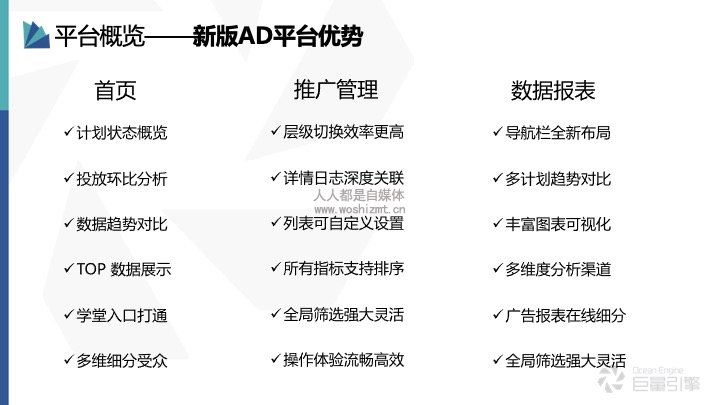 平台概览——新版AD平台优势

首页
✓计划状态概览
✓投放环比分析
✓数据趋势对比
✓TOP 数据展示
✓学堂入口打通
✓多维细分受众

推广管理
✓层级切换效率更高
✓详情日志深度关联
✓列表可自定义设置
✓所有指标支持排序
✓全局筛选强大灵活
✓操作体验流畅高效

数据报表
✓导航栏全新布局
✓多计划趋势对比
✓丰富图表可视化
✓多维度分析渠道
✓广告报表在线细分
✓全局筛选强大灵活

Ocean Engine
巨量引擎

人人都是自媒体
www.woshizmt.cn